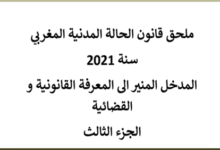 ملحق قانون الحالة المدنية المغربي

سنة 2021

المدخل المنير الى المعرفة القانونية و القضائية

الجزء الثالث